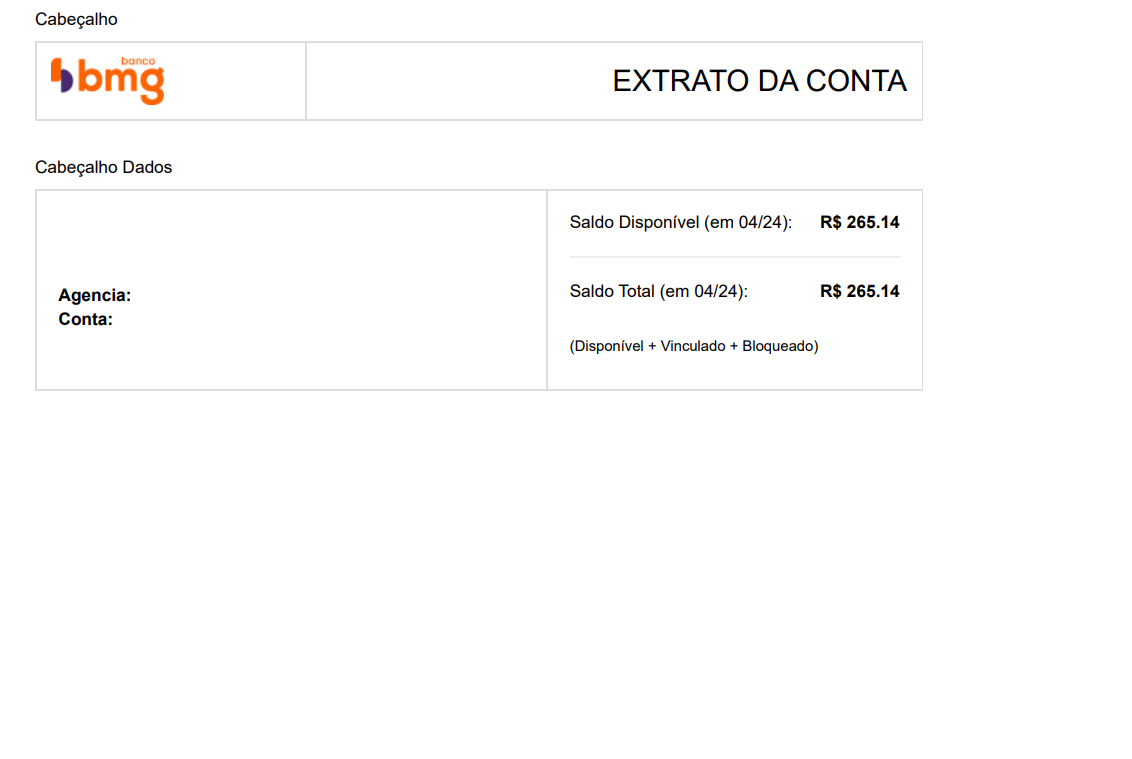 Cabeçalho

banco
bmg

EXTRATO DA CONTA

Cabeçalho Dados

Agencia:
Conta:

Saldo Disponível (em 04/24): R$ 265.14

Saldo Total (em 04/24): R$ 265.14

(Disponível + Vinculado + Bloqueado)